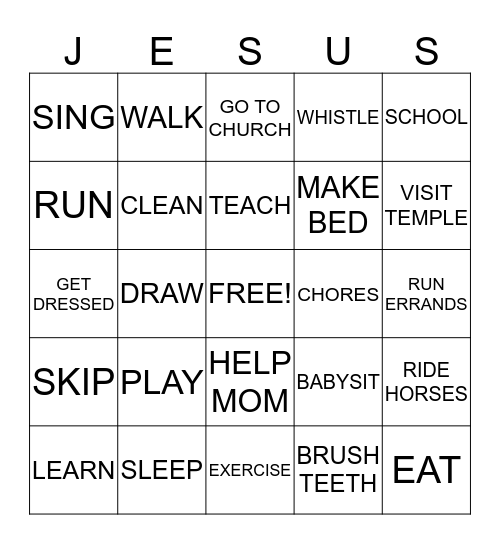 | J | E | S | U | S |
|---|---|---|---|---|
| SING | WALK | GO TO CHURCH | WHISTLE | SCHOOL |
| RUN | CLEAN | TEACH | MAKE BED | VISIT TEMPLE |
| GET DRESSED | DRAW | FREE! | CHORES | RUN ERRANDS |
| SKIP | PLAY | HELP MOM | BABYSIT | RIDE HORSES |
| LEARN | SLEEP | EXERCISE | BRUSH TEETH | EAT |